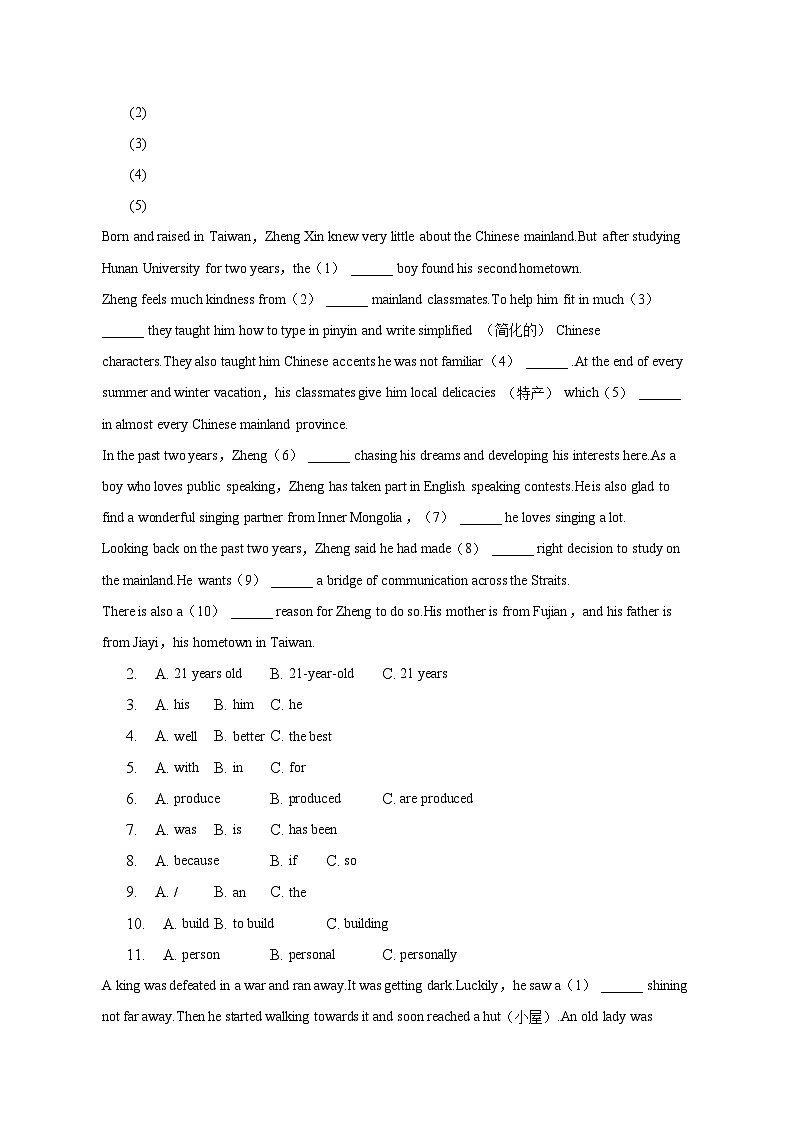 (2)
(3)
(4)
(5)

Born and raised in Taiwan，Zheng Xin knew very little about the Chinese mainland.But after studying Hunan University for two years，the（1） ______ boy found his second hometown.

Zheng feels much kindness from（2） ______ mainland classmates.To help him fit in much（3） ______ they taught him how to type in pinyin and write simplified （简化的） Chinese characters.They also taught him Chinese accents he was not familiar（4） ______ .At the end of every summer and winter vacation，his classmates give him local delicacies （特产） which（5） ______ in almost every Chinese mainland province.

In the past two years，Zheng（6） ______ chasing his dreams and developing his interests here.As a boy who loves public speaking，Zheng has taken part in English speaking contests.Heis also glad to find a wonderful singing partner from Inner Mongolia，（7） ______ he loves singing a lot.

Looking back on the past two years，Zheng said he had made（8） ______ right decision to study on the mainland.He wants（9） ______ a bridge of communication across the Straits.

There is also a（10） ______ reason for Zheng to do so.His mother is from Fujian，and his father is from Jiayi，his hometown in Taiwan.

2. A. 21 years old B. 21-year-old C. 21 years
3. A. his B. him C. he
4. A. well B. better C. the best
5. A. with B. in C. for
6. A. produce B. produced C. are produced
7. A. was B. is C. has been
8. A. because B. if C. so
9. A. / B. an C. the
10. A. build B. to build C. building
11. A. person B. personal C. personally

A king was defeated in a war and ran away.It was getting dark.Luckily，he saw a（1） ______ shining not far away.Then he started walking towards it and soon reached a hut（小屋）.An old lady was